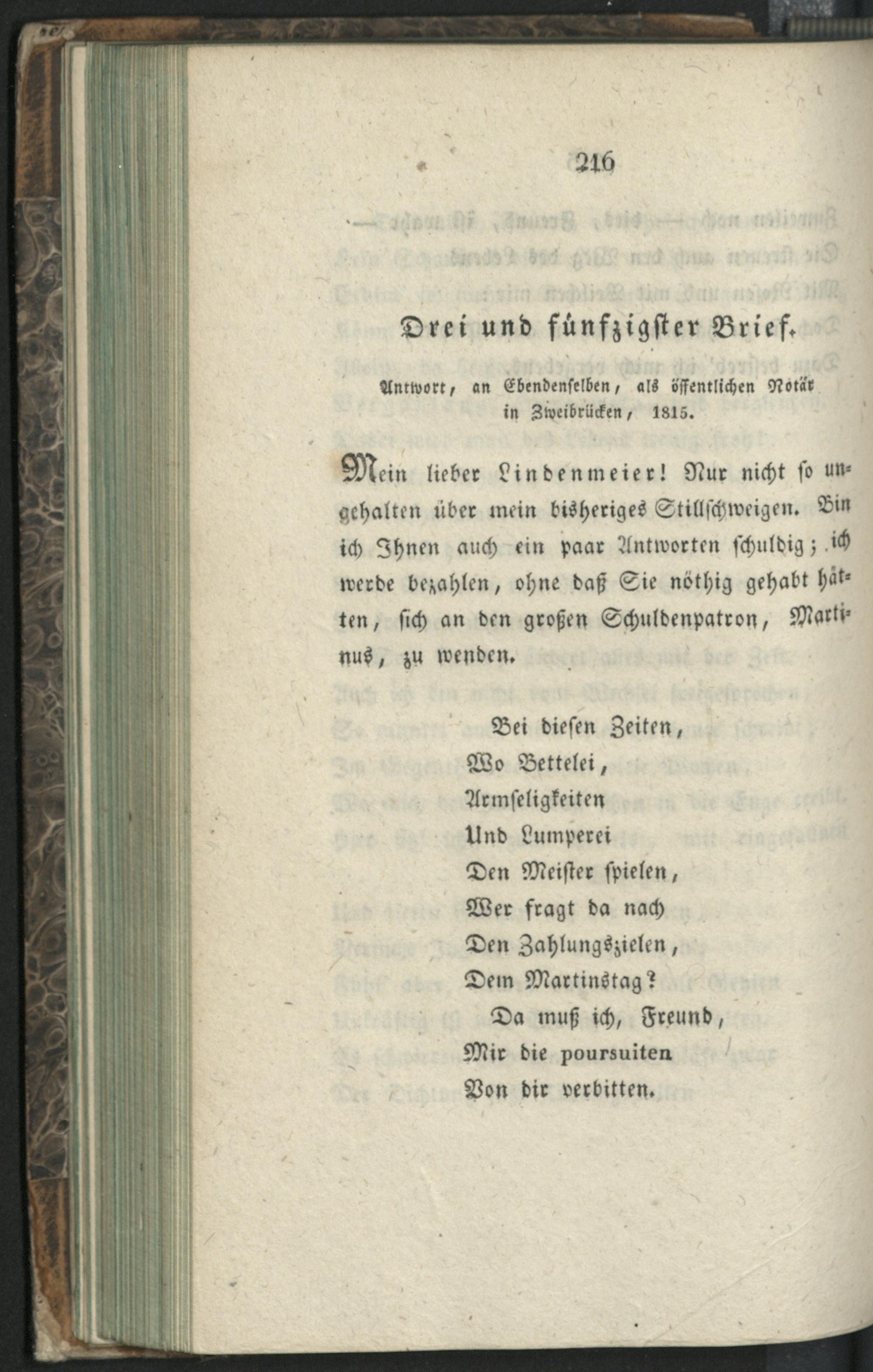 216

Drei und fünfzigster Brief.

Antwort, an Ebendenselben, als öffentlichen Notär in Zweibrücken, 1815.

Mein lieber Lindenmeier! Nur nicht so ungehalten über mein bisheriges Stillschweigen. Bin ich Ihnen auch ein paar Antworten schuldig; ich werde bezahlen, ohne daß Sie nöthig gehabt hätten, sich an den großen Schuldenpatron, Martinus, zu wenden.

Bei diesen Zeiten,
Wo Bettelei,
Armseligkeiten
Und Lumperei
Den Meister spielen,
Wer fragt da nach
Den Zahlungszielen,
Dem Martinstag?
Da muß ich, Freund,
Mir die poursuiten
Von dir verbitten.